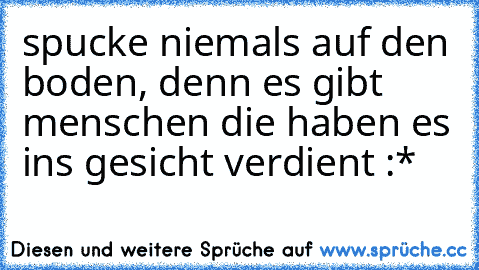 spucke niemals auf den boden, denn es gibt menschen die haben es ins gesicht verdient :*

Diesen und weitere Sprüche auf www.sprüche.cc